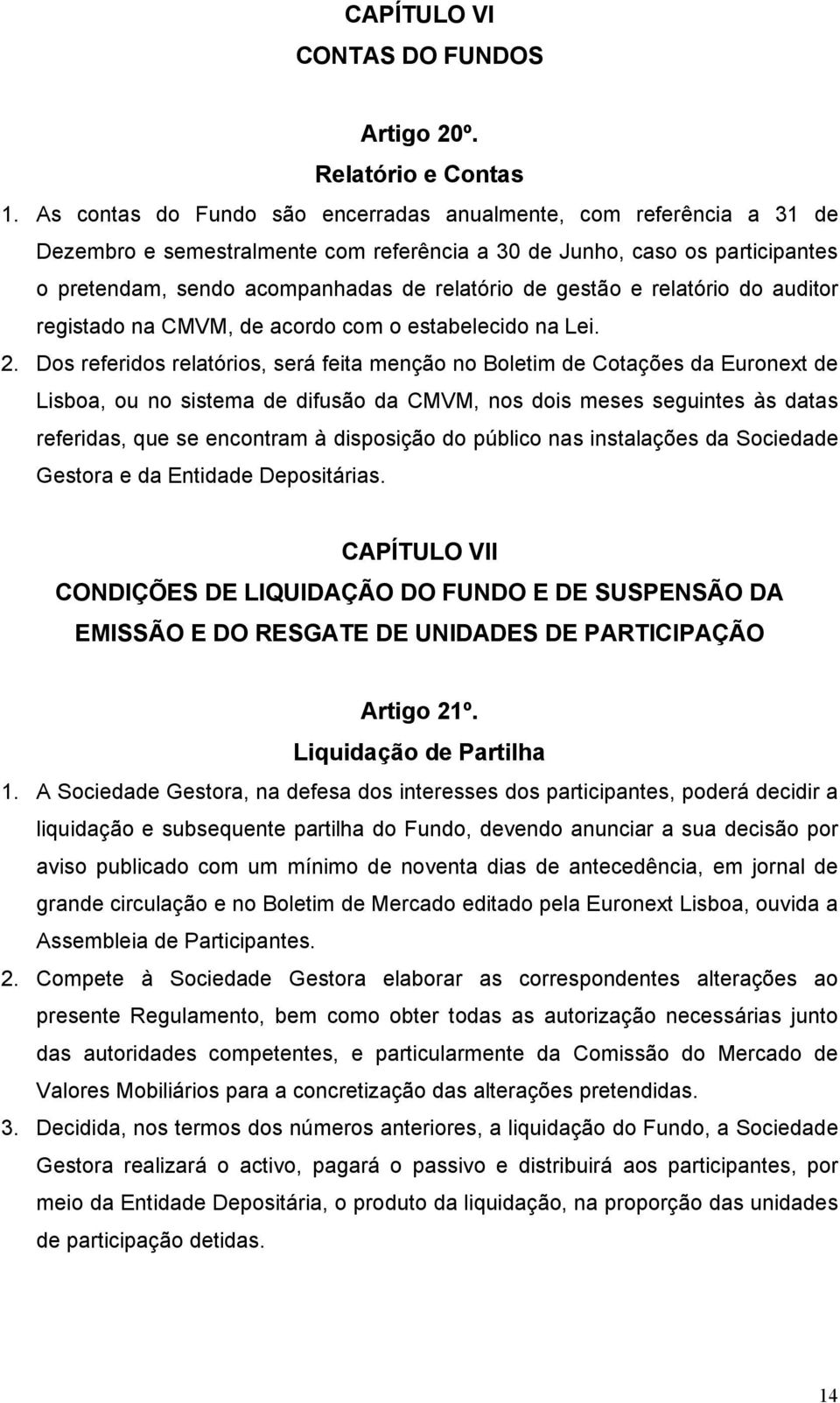 CAPÍTULO VI
CONTAS DO FUNDOS

Artigo 20º.
Relatório e Contas

1. As contas do Fundo são encerradas anualmente, com referência a 31 de Dezembro e semestralmente com referência a 30 de Junho, caso os participantes o pretendam, sendo acompanhadas de relatório de gestão e relatório do auditor registado na CMVM, de acordo com o estabelecido na Lei.
2. Dos referidos relatórios, será feita menção no Boletim de Cotações da Euronext de Lisboa, ou no sistema de difusão da CMVM, nos dois meses seguintes às datas referidas, que se encontram à disposição do público nas instalações da Sociedade Gestora e da Entidade Depositárias.

CAPÍTULO VII
CONDIÇÕES DE LIQUIDAÇÃO DO FUNDO E DE SUSPENSÃO DA EMISSÃO E DO RESGATE DE UNIDADES DE PARTICIPAÇÃO

Artigo 21º.
Liquidação de Partilha

1. A Sociedade Gestora, na defesa dos interesses dos participantes, poderá decidir a liquidação e subsequente partilha do Fundo, devendo anunciar a sua decisão por aviso publicado com um mínimo de noventa dias de antecedência, em jornal de grande circulação e no Boletim de Mercado editado pela Euronext Lisboa, ouvida a Assembleia de Participantes.
2. Compete à Sociedade Gestora elaborar as correspondentes alterações ao presente Regulamento, bem como obter todas as autorização necessárias junto das autoridades competentes, e particularmente da Comissão do Mercado de Valores Mobiliários para a concretização das alterações pretendidas.
3. Decidida, nos termos dos números anteriores, a liquidação do Fundo, a Sociedade Gestora realizará o activo, pagará o passivo e distribuirá aos participantes, por meio da Entidade Depositária, o produto da liquidação, na proporção das unidades de participação detidas.

14